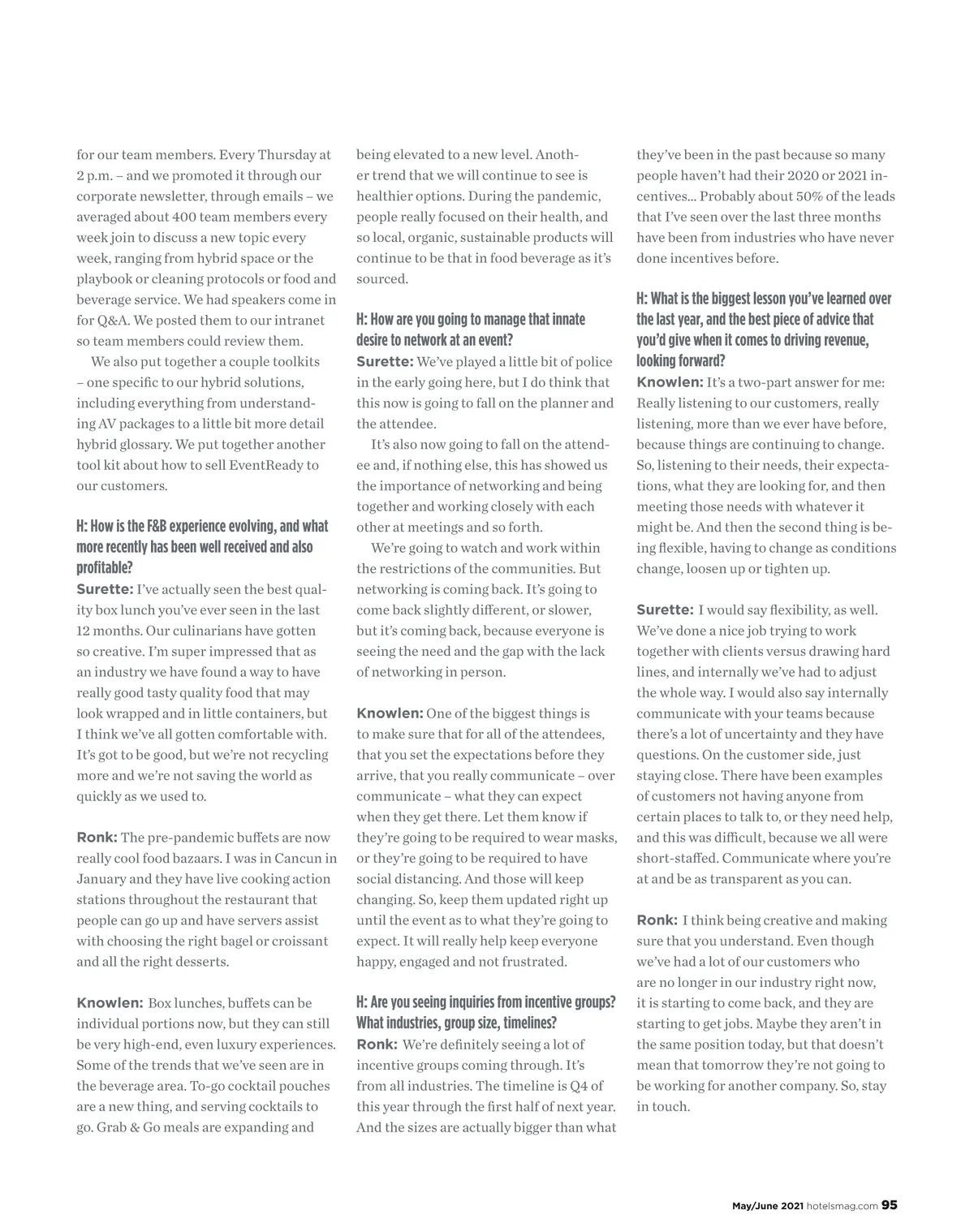 for our team members. Every Thursday at 2 p.m. – and we promoted it through our corporate newsletter, through emails – we averaged about 400 team members every week join to discuss a new topic every week, ranging from hybrid space or the playbook or cleaning protocols or food and beverage service. We had speakers come in for Q&A. We posted them to our intranet so team members could review them.

We also put together a couple toolkits – one specific to our hybrid solutions, including everything from understanding AV packages to a little bit more detail hybrid glossary. We put together another tool kit about how to sell EventReady to our customers.

H: How is the F&B experience evolving, and what more recently has been well received and also profitable?
Surette: I've actually seen the best quality box lunch you've ever seen in the last 12 months. Our culinarians have gotten so creative. I'm super impressed that as an industry we have found a way to have really good tasty quality food that may look wrapped and in little containers, but I think we've all gotten comfortable with. It's got to be good, but we're not recycling more and we're not saving the world as quickly as we used to.

Ronk: The pre-pandemic buffets are now really cool food bazaars. I was in Cancun in January and they have live cooking action stations throughout the restaurant that people can go up and have servers assist with choosing the right bagel or croissant and all the right desserts.

Knowlen: Box lunches, buffets can be individual portions now, but they can still be very high-end, even luxury experiences. Some of the trends that we've seen are in the beverage area. To-go cocktail pouches are a new thing, and serving cocktails to go. Grab & Go meals are expanding and being elevated to a new level. Another trend that we will continue to see is healthier options. During the pandemic, people really focused on their health, and so local, organic, sustainable products will continue to be that in food beverage as it's sourced.

H: How are you going to manage that innate desire to network at an event?
Surette: We've played a little bit of police in the early going here, but I do think that this now is going to fall on the planner and the attendee.

It's also now going to fall on the attendee and, if nothing else, this has showed us the importance of networking and being together and working closely with each other at meetings and so forth.

We're going to watch and work within the restrictions of the communities. But networking is coming back. It's going to come back slightly different, or slower, but it's coming back, because everyone is seeing the need and the gap with the lack of networking in person.

Knowlen: One of the biggest things is to make sure that for all of the attendees, that you set the expectations before they arrive, that you really communicate – over communicate – what they can expect when they get there. Let them know if they're going to be required to wear masks, or they're going to be required to have social distancing. And those will keep changing. So, keep them updated right up until the event as to what they're going to expect. It will really help keep everyone happy, engaged and not frustrated.

H: Are you seeing inquiries from incentive groups? What industries, group size, timelines?
Ronk: We're definitely seeing a lot of incentive groups coming through. It's from all industries. The timeline is Q4 of this year through the first half of next year. And the sizes are actually bigger than what they've been in the past because so many people haven't had their 2020 or 2021 incentives… Probably about 50% of the leads that I've seen over the last three months have been from industries who have never done incentives before.

H: What is the biggest lesson you've learned over the last year, and the best piece of advice that you'd give when it comes to driving revenue, looking forward?
Knowlen: It's a two-part answer for me: Really listening to our customers, really listening, more than we ever have before, because things are continuing to change. So, listening to their needs, their expectations, what they are looking for, and then meeting those needs with whatever it might be. And then the second thing is being flexible, having to change as conditions change, loosen up or tighten up.

Surette: I would say flexibility, as well. We've done a nice job trying to work together with clients versus drawing hard lines, and internally we've had to adjust the whole way. I would also say internally communicate with your teams because there's a lot of uncertainty and they have questions. On the customer side, just staying close. There have been examples of customers not having anyone from certain places to talk to, or they need help, and this was difficult, because we all were short-staffed. Communicate where you're at and be as transparent as you can.

Ronk: I think being creative and making sure that you understand. Even though we've had a lot of our customers who are no longer in our industry right now, it is starting to come back, and they are starting to get jobs. Maybe they aren't in the same position today, but that doesn't mean that tomorrow they're not going to be working for another company. So, stay in touch.

May/June 2021 hotelsmag.com 95